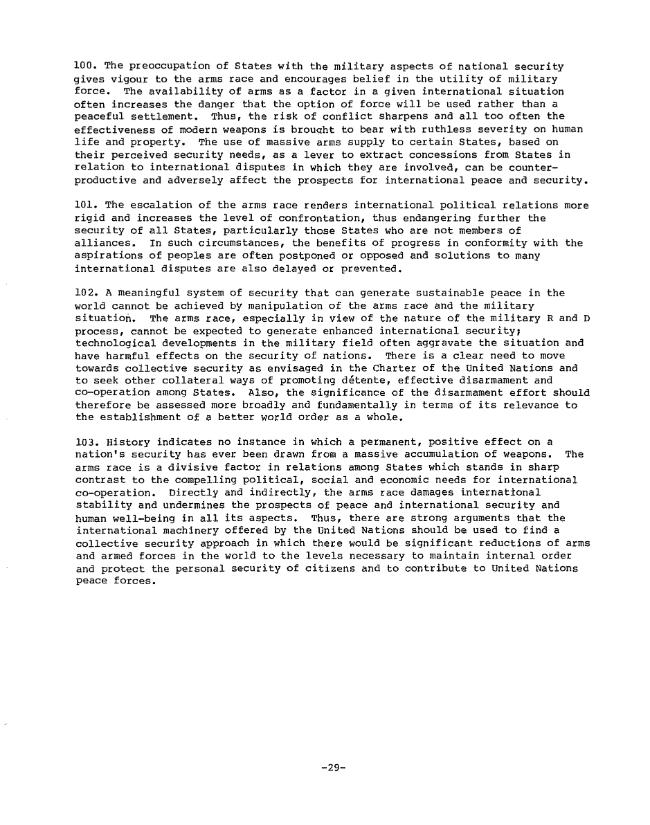 100. The preoccupation of States with the military aspects of national security gives vigour to the arms race and encourages belief in the utility of military force. The availability of arms as a factor in a given international situation often increases the danger that the option of force will be used rather than a peaceful settlement. Thus, the risk of conflict sharpens and all too often the effectiveness of modern weapons is brought to bear with ruthless severity on human life and property. The use of massive arms supply to certain States, based on their perceived security needs, as a lever to extract concessions from States in relation to international disputes in which they are involved, can be counter-productive and adversely affect the prospects for international peace and security.

101. The escalation of the arms race renders international political relations more rigid and increases the level of confrontation, thus endangering further the security of all States, particularly those States who are not members of alliances. In such circumstances, the benefits of progress in conformity with the aspirations of peoples are often postponed or opposed and solutions to many international disputes are also delayed or prevented.

102. A meaningful system of security that can generate sustainable peace in the world cannot be achieved by manipulation of the arms race and the military situation. The arms race, especially in view of the nature of the military R and D process, cannot be expected to generate enhanced international security; technological developments in the military field often aggravate the situation and have harmful effects on the security of nations. There is a clear need to move towards collective security as envisaged in the Charter of the United Nations and to seek other collateral ways of promoting détente, effective disarmament and co-operation among States. Also, the significance of the disarmament effort should therefore be assessed more broadly and fundamentally in terms of its relevance to the establishment of a better world order as a whole.

103. History indicates no instance in which a permanent, positive effect on a nation's security has ever been drawn from a massive accumulation of weapons. The arms race is a divisive factor in relations among States which stands in sharp contrast to the compelling political, social and economic needs for international co-operation. Directly and indirectly, the arms race damages international stability and undermines the prospects of peace and international security and human well-being in all its aspects. Thus, there are strong arguments that the international machinery offered by the United Nations should be used to find a collective security approach in which there would be significant reductions of arms and armed forces in the world to the levels necessary to maintain internal order and protect the personal security of citizens and to contribute to United Nations peace forces.

-29-